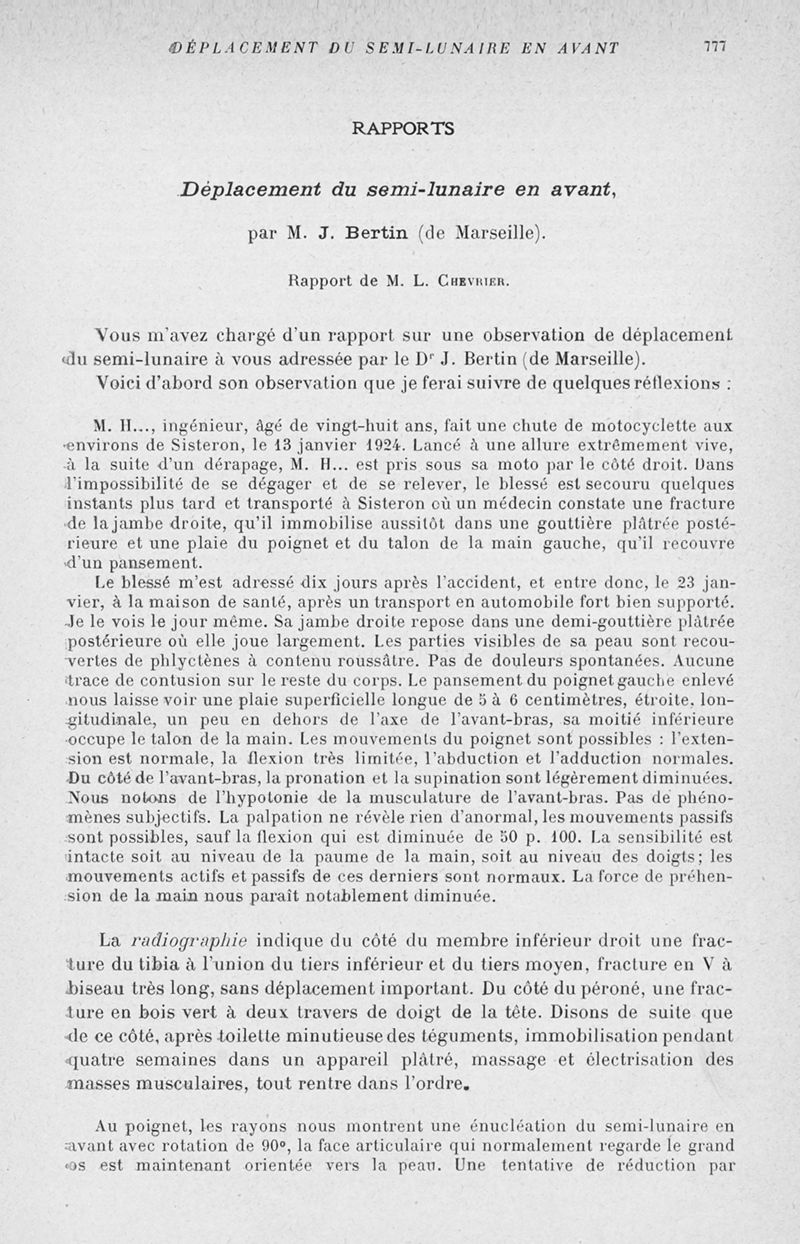 DÉPLACEMENT DU SEMI-LUNAIRE EN AVANT 777

RAPPORTS

Déplacement du semi-lunaire en avant,

par M. J. Bertin (de Marseille).

Rapport de M. L. Chevrier.

Vous m'avez chargé d'un rapport sur une observation de déplacement du semi-lunaire à vous adressée par le Dr J. Bertin (de Marseille).

Voici d'abord son observation que je ferai suivre de quelques réflexions :

M. H..., ingénieur, âgé de vingt-huit ans, fait une chute de motocyclette aux environs de Sisteron, le 13 janvier 1924. Lancé à une allure extrêmement vive, à la suite d'un dérapage, M. H... est pris sous sa moto par le côté droit. Dans l'impossibilité de se dégager et de se relever, le blessé est secouru quelques instants plus tard et transporté à Sisteron où un médecin constate une fracture de la jambe droite, qu'il immobilise aussitôt dans une gouttière plâtrée postérieure et une plaie du poignet et du talon de la main gauche, qu'il recouvre d'un pansement.

Le blessé m'est adressé dix jours après l'accident, et entre donc, le 23 janvier, à la maison de santé, après un transport en automobile fort bien supporté. Je le vois le jour même. Sa jambe droite repose dans une demi-gouttière plâtrée postérieure où elle joue largement. Les parties visibles de sa peau sont recouvertes de phlyctènes à contenu roussâtre. Pas de douleurs spontanées. Aucune trace de contusion sur le reste du corps. Le pansement du poignet gauche enlevé nous laisse voir une plaie superficielle longue de 5 à 6 centimètres, étroite, longitudinale, un peu en dehors de l'axe de l'avant-bras, sa moitié inférieure occupe le talon de la main. Les mouvements du poignet sont possibles : l'extension est normale, la flexion très limitée, l'abduction et l'adduction normales. Du côté de l'avant-bras, la pronation et la supination sont légèrement diminuées. Nous notons de l'hypotonie de la musculature de l'avant-bras. Pas de phénomènes subjectifs. La palpation ne révèle rien d'anormal, les mouvements passifs sont possibles, sauf la flexion qui est diminuée de 50 p. 100. La sensibilité est intacte soit au niveau de la paume de la main, soit au niveau des doigts; les mouvements actifs et passifs de ces derniers sont normaux. La force de préhension de la main nous paraît notablement diminuée.

La radiographie indique du côté du membre inférieur droit une fracture du tibia à l'union du tiers inférieur et du tiers moyen, fracture en V à biseau très long, sans déplacement important. Du côté du péroné, une fracture en bois vert à deux travers de doigt de la tête. Disons de suite que de ce côté, après toilette minutieuse des téguments, immobilisation pendant quatre semaines dans un appareil plâtré, massage et électrisation des masses musculaires, tout rentre dans l'ordre.

Au poignet, les rayons nous montrent une énucléation du semi-lunaire en avant avec rotation de 90°, la face articulaire qui normalement regarde le grand os est maintenant orientée vers la peau. Une tentative de réduction par